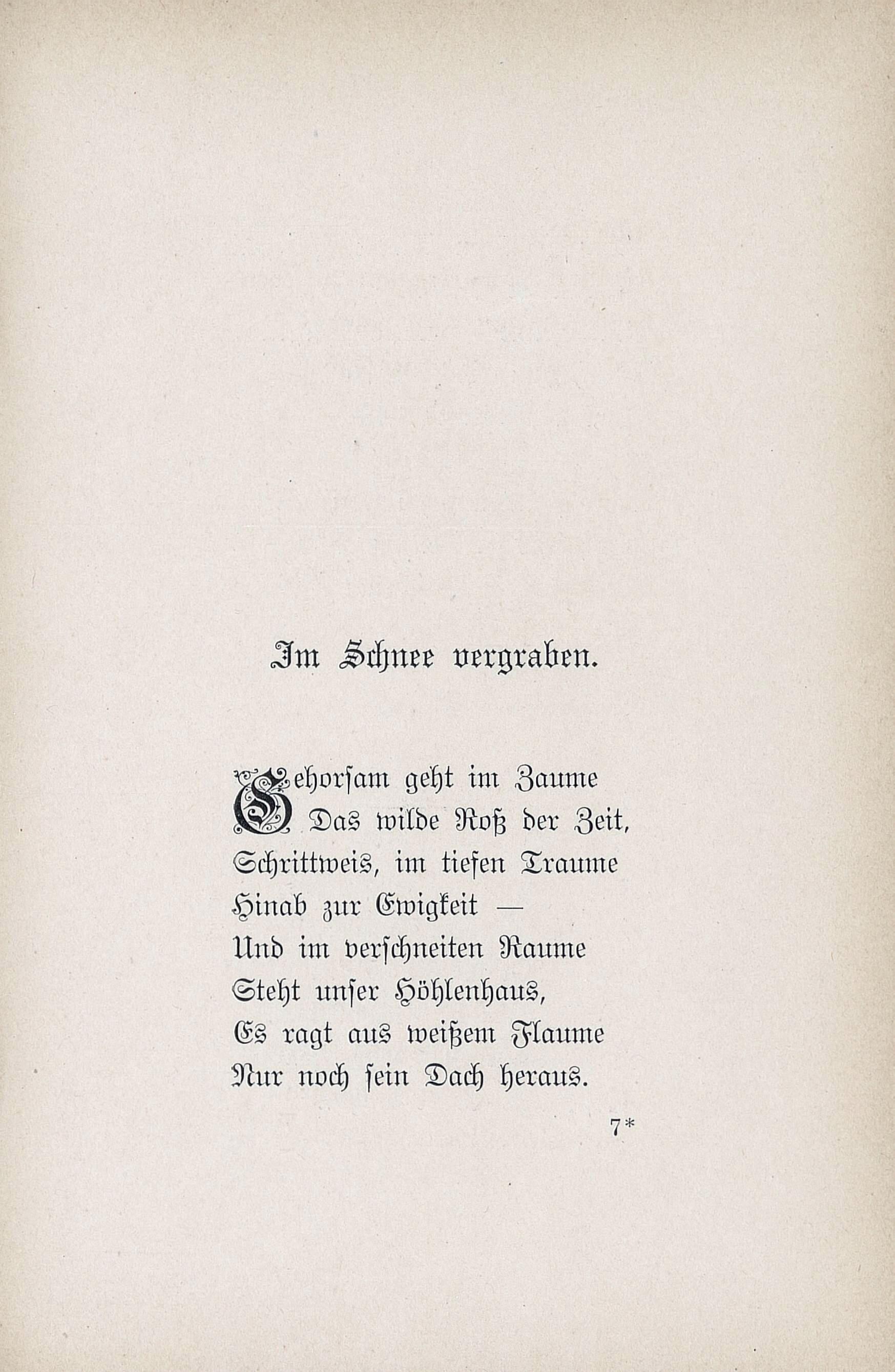 Im Schnee vergraben.

Gehorsam geht im Zaume
Das wilde Roß der Zeit,
Schrittweis, im tiefen Traume
Hinab zur Ewigkeit —
Und im verschneiten Raume
Steht unser Höhlenhaus,
Es ragt aus weißem Flaume
Nur noch sein Dach heraus.

7*